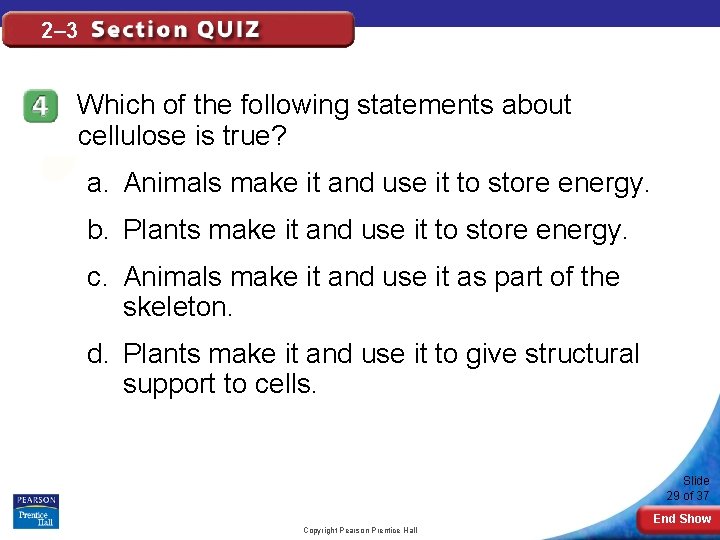 2–3 Section QUIZ

4 Which of the following statements about cellulose is true?

a. Animals make it and use it to store energy.

b. Plants make it and use it to store energy.

c. Animals make it and use it as part of the skeleton.

d. Plants make it and use it to give structural support to cells.

PEARSON Prentice Hall

Copyright Pearson Prentice Hall

Slide 29 of 37

End Show